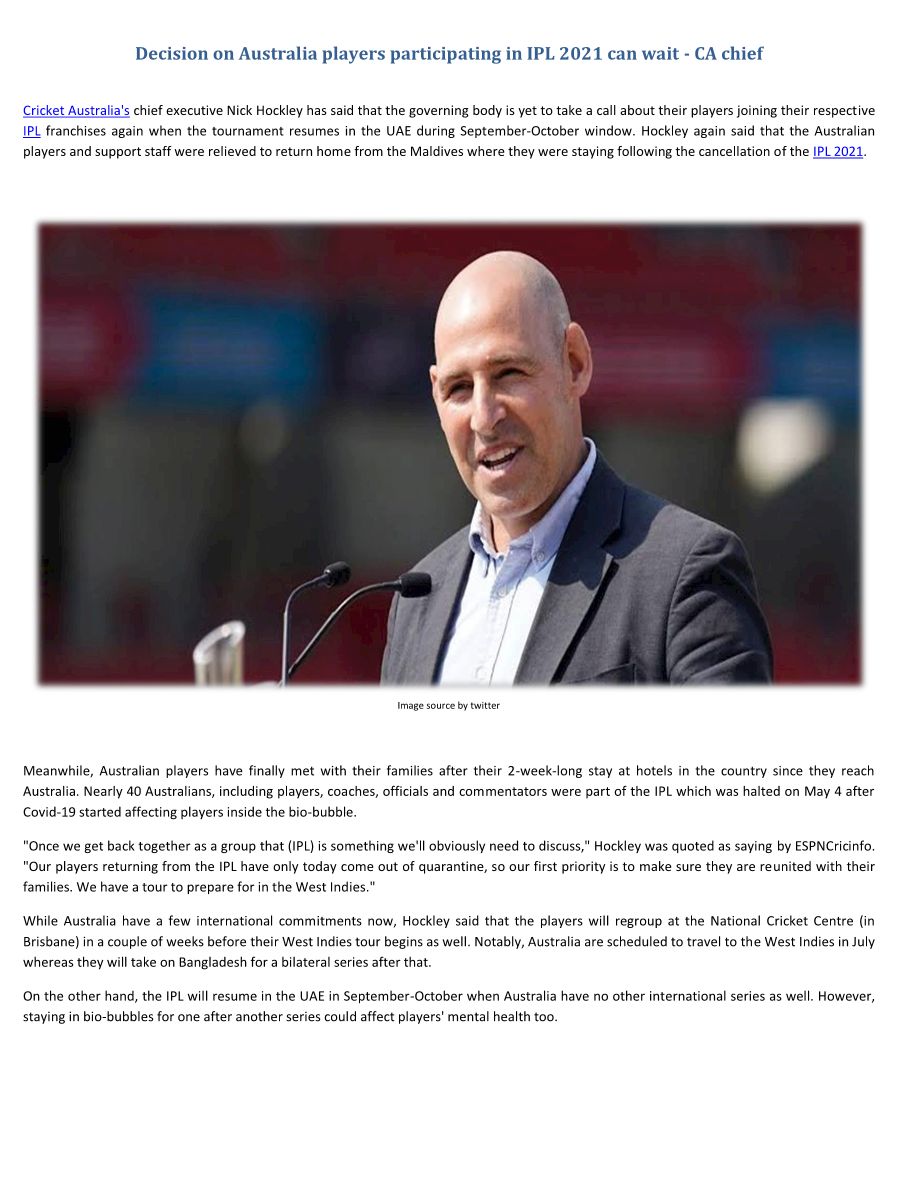 Decision on Australia players participating in IPL 2021 can wait - CA chief

Cricket Australia's chief executive Nick Hockley has said that the governing body is yet to take a call about their players joining their respective IPL franchises again when the tournament resumes in the UAE during September-October window. Hockley again said that the Australian players and support staff were relieved to return home from the Maldives where they were staying following the cancellation of the IPL 2021.

Image source by twitter

Meanwhile, Australian players have finally met with their families after their 2-week-long stay at hotels in the country since they reach Australia. Nearly 40 Australians, including players, coaches, officials and commentators were part of the IPL which was halted on May 4 after Covid-19 started affecting players inside the bio-bubble.

"Once we get back together as a group that (IPL) is something we'll obviously need to discuss," Hockley was quoted as saying by ESPNCricinfo. "Our players returning from the IPL have only today come out of quarantine, so our first priority is to make sure they are reunited with their families. We have a tour to prepare for in the West Indies."

While Australia have a few international commitments now, Hockley said that the players will regroup at the National Cricket Centre (in Brisbane) in a couple of weeks before their West Indies tour begins as well. Notably, Australia are scheduled to travel to the West Indies in July whereas they will take on Bangladesh for a bilateral series after that.

On the other hand, the IPL will resume in the UAE in September-October when Australia have no other international series as well. However, staying in bio-bubbles for one after another series could affect players' mental health too.